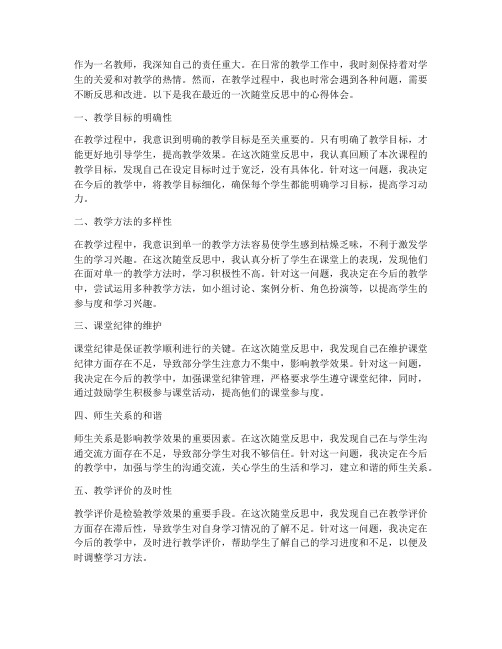 作为一名教师，我深知自己的责任重大。在日常的教学工作中，我时刻保持着对学生的关爱和对教学的热情。然而，在教学过程中，我也时常会遇到各种问题，需要不断反思和改进。以下是我在最近的一次随堂反思中的心得体会。

一、教学目标的明确性

在教学过程中，我意识到明确的教学目标是至关重要的。只有明确了教学目标，才能更好地引导学生，提高教学效果。在这次随堂反思中，我认真回顾了本次课程的教学目标，发现自己在设定目标时过于宽泛，没有具体化。针对这一问题，我决定在今后的教学中，将教学目标细化，确保每个学生都能明确学习目标，提高学习动力。

二、教学方法的多样性

在教学过程中，我意识到单一的教学方法容易使学生感到枯燥乏味，不利于激发学生的学习兴趣。在这次随堂反思中，我认真分析了学生在课堂上的表现，发现他们在面对单一的教学方法时，学习积极性不高。针对这一问题，我决定在今后的教学中，尝试运用多种教学方法，如小组讨论、案例分析、角色扮演等，以提高学生的参与度和学习兴趣。

三、课堂纪律的维护

课堂纪律是保证教学顺利进行的关键。在这次随堂反思中，我发现自己在维护课堂纪律方面存在不足，导致部分学生注意力不集中，影响教学效果。针对这一问题，我决定在今后的教学中，加强课堂纪律管理，严格要求学生遵守课堂纪律，同时，通过鼓励学生积极参与课堂活动，提高他们的课堂参与度。

四、师生关系的和谐

师生关系是影响教学效果的重要因素。在这次随堂反思中，我发现自己在与学生沟通交流方面存在不足，导致部分学生对我不够信任。针对这一问题，我决定在今后的教学中，加强与学生的沟通交流，关心学生的生活和学习，建立和谐的师生关系。

五、教学评价的及时性

教学评价是检验教学效果的重要手段。在这次随堂反思中，我发现自己在教学评价方面存在滞后性，导致学生对自身学习情况的了解不足。针对这一问题，我决定在今后的教学中，及时进行教学评价，帮助学生了解自己的学习进度和不足，以便及时调整学习方法。